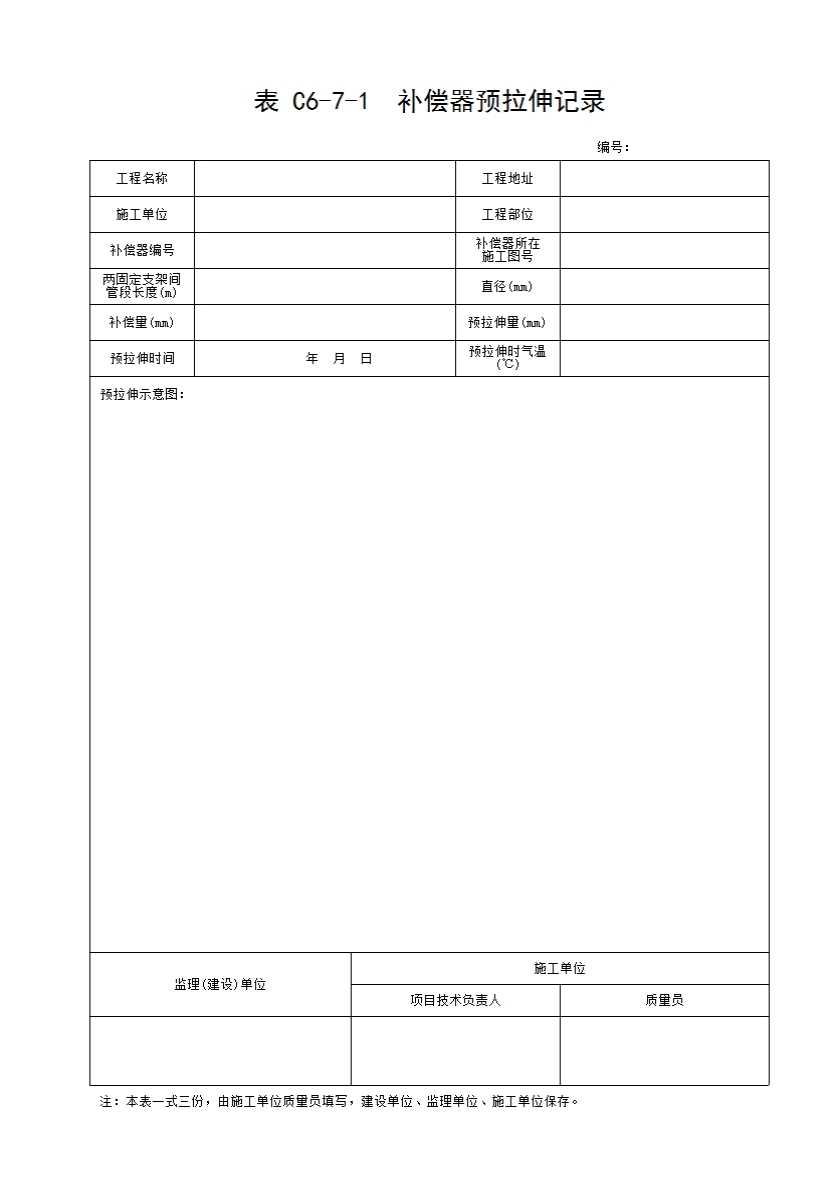 表 C6-7-1 补偿器预拉伸记录

编号：

| 工程名称 | | 工程地址 | |
|---|---|---|---|
| 施工单位 | | 工程部位 | |
| 补偿器编号 | | 补偿器所在施工图号 | |
| 两固定支架间管段长度(m) | | 直径(mm) | |
| 补偿量(mm) | | 预拉伸量(mm) | |
| 预拉伸时间 | 年 月 日 | 预拉伸时气温(℃) | |

预拉伸示意图：

| 监理(建设)单位 | 施工单位 | |
|---|---|---|
| | 项目技术负责人 | 质量员 |
| | | |

注：本表一式三份，由施工单位质量员填写，建设单位、监理单位、施工单位保存。